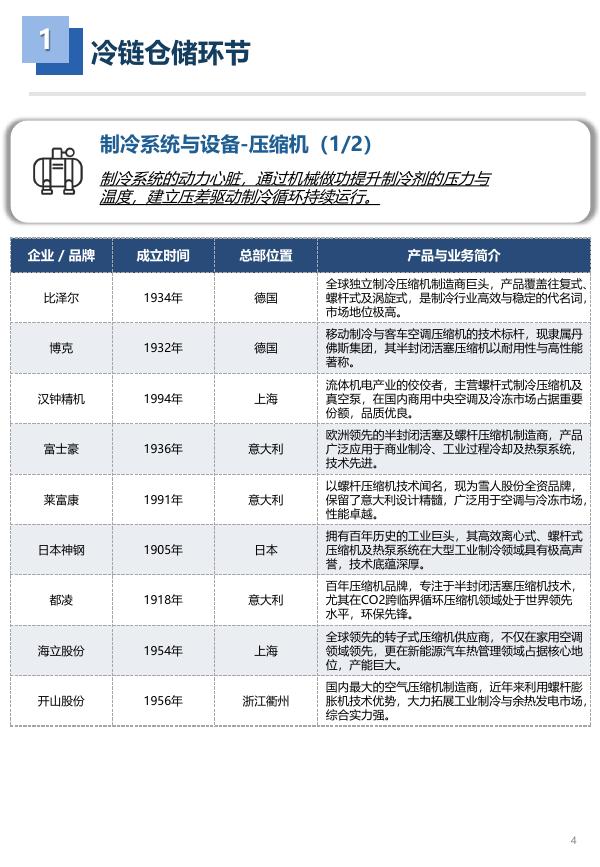 1 冷链仓储环节

制冷系统与设备-压缩机（1/2）

制冷系统的动力心脏，通过机械做功提升制冷剂的压力与温度，建立压差驱动制冷循环持续运行。

| 企业 / 品牌 | 成立时间 | 总部位置 | 产品与业务简介 |
|---|---|---|---|
| 比泽尔 | 1934年 | 德国 | 全球独立制冷压缩机制造商巨头，产品覆盖往复式、螺杆式及涡旋式，是制冷行业高效与稳定的代名词，市场地位极高。 |
| 博克 | 1932年 | 德国 | 移动制冷与客车空调压缩机的技术标杆，现隶属丹佛斯集团，其半封闭活塞压缩机以耐用性与高性能著称。 |
| 汉钟精机 | 1994年 | 上海 | 流体机电产业的佼佼者，主营螺杆式制冷压缩机及真空泵，在国内商用中央空调及冷冻市场占据重要份额，品质优良。 |
| 富士豪 | 1936年 | 意大利 | 欧洲领先的半封闭活塞及螺杆压缩机制造商，产品广泛应用于商业制冷、工业过程冷却及热泵系统，技术先进。 |
| 莱富康 | 1991年 | 意大利 | 以螺杆压缩机技术闻名，现为雪人股份全资品牌，保留了意大利设计精髓，广泛用于空调与冷冻市场，性能卓越。 |
| 日本神钢 | 1905年 | 日本 | 拥有百年历史的工业巨头，其高效离心式、螺杆式压缩机及热泵系统在大型工业制冷领域具有极高声誉，技术底蕴深厚。 |
| 都凌 | 1918年 | 意大利 | 百年压缩机品牌，专注于半封闭活塞压缩机技术，尤其在CO2跨临界循环压缩机领域处于世界领先水平，环保先锋。 |
| 海立股份 | 1954年 | 上海 | 全球领先的转子式压缩机供应商，不仅在家用空调领域领先，更在新能源汽车热管理领域占据核心地位，产能巨大。 |
| 开山股份 | 1956年 | 浙江衢州 | 国内最大的空气压缩机制造商，近年来利用螺杆膨胀机技术优势，大力拓展工业制冷与余热发电市场，综合实力强。 |

4